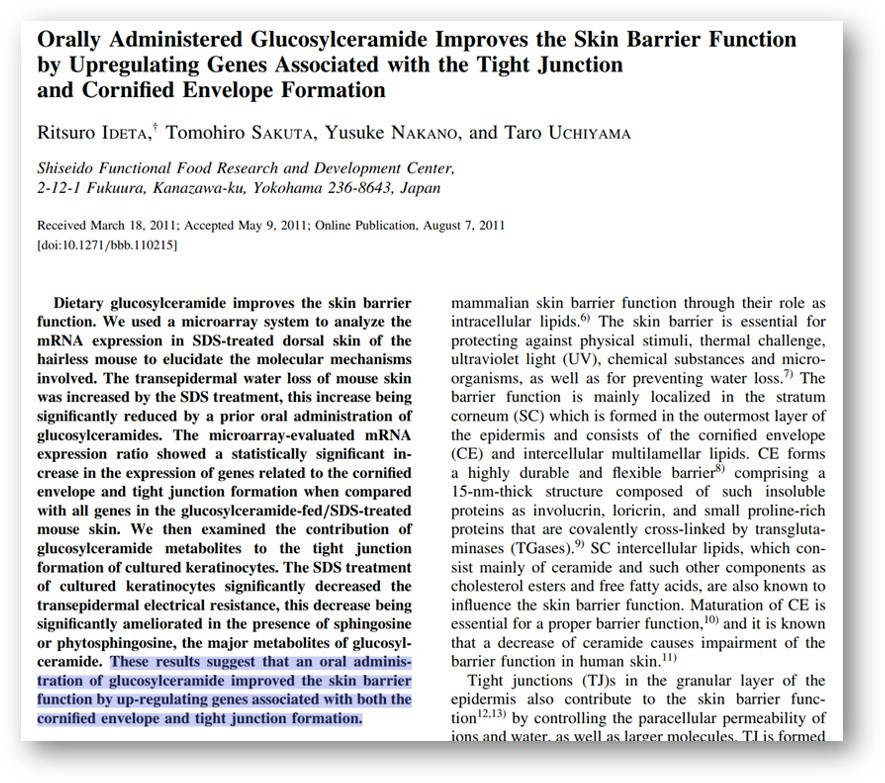 Orally Administered Glucosylceramide Improves the Skin Barrier Function by Upregulating Genes Associated with the Tight Junction and Cornified Envelope Formation

Ritsuro IDETA,$^{\dagger}$ Tomohiro SAKUTA, Yusuke NAKANO, and Taro UCHIYAMA

Shiseido Functional Food Research and Development Center, 2-12-1 Fukuura, Kanazawa-ku, Yokohama 236-8643, Japan

Received March 18, 2011; Accepted May 9, 2011; Online Publication, August 7, 2011
[doi:10.1271/bbb.110215]

Dietary glucosylceramide improves the skin barrier function. We used a microarray system to analyze the mRNA expression in SDS-treated dorsal skin of the hairless mouse to elucidate the molecular mechanisms involved. The transepidermal water loss of mouse skin was increased by the SDS treatment, this increase being significantly reduced by a prior oral administration of glucosylceramides. The microarray-evaluated mRNA expression ratio showed a statistically significant increase in the expression of genes related to the cornified envelope and tight junction formation when compared with all genes in the glucosylceramide-fed/SDS-treated mouse skin. We then examined the contribution of glucosylceramide metabolites to the tight junction formation of cultured keratinocytes. The SDS treatment of cultured keratinocytes significantly decreased the transepidermal electrical resistance, this decrease being significantly ameliorated in the presence of sphingosine or phytosphingosine, the major metabolites of glucosylceramide. These results suggest that an oral administration of glucosylceramide improved the skin barrier function by up-regulating genes associated with both the cornified envelope and tight junction formation.

mammalian skin barrier function through their role as intracellular lipids.$^{6)}$ The skin barrier is essential for protecting against physical stimuli, thermal challenge, ultraviolet light (UV), chemical substances and microorganisms, as well as for preventing water loss.$^{7)}$ The barrier function is mainly localized in the stratum corneum (SC) which is formed in the outermost layer of the epidermis and consists of the cornified envelope (CE) and intercellular multilamellar lipids. CE forms a highly durable and flexible barrier$^{8)}$ comprising a 15-nm-thick structure composed of such insoluble proteins as involucrin, loricrin, and small proline-rich proteins that are covalently cross-linked by transglutaminases (TGases).$^{9)}$ SC intercellular lipids, which consist mainly of ceramide and such other components as cholesterol esters and free fatty acids, are also known to influence the skin barrier function. Maturation of CE is essential for a proper barrier function,$^{10)}$ and it is known that a decrease of ceramide causes impairment of the barrier function in human skin.$^{11)}$

Tight junctions (TJ)s in the granular layer of the epidermis also contribute to the skin barrier function$^{12,13)}$ by controlling the paracellular permeability of ions and water, as well as larger molecules. TJ is formed